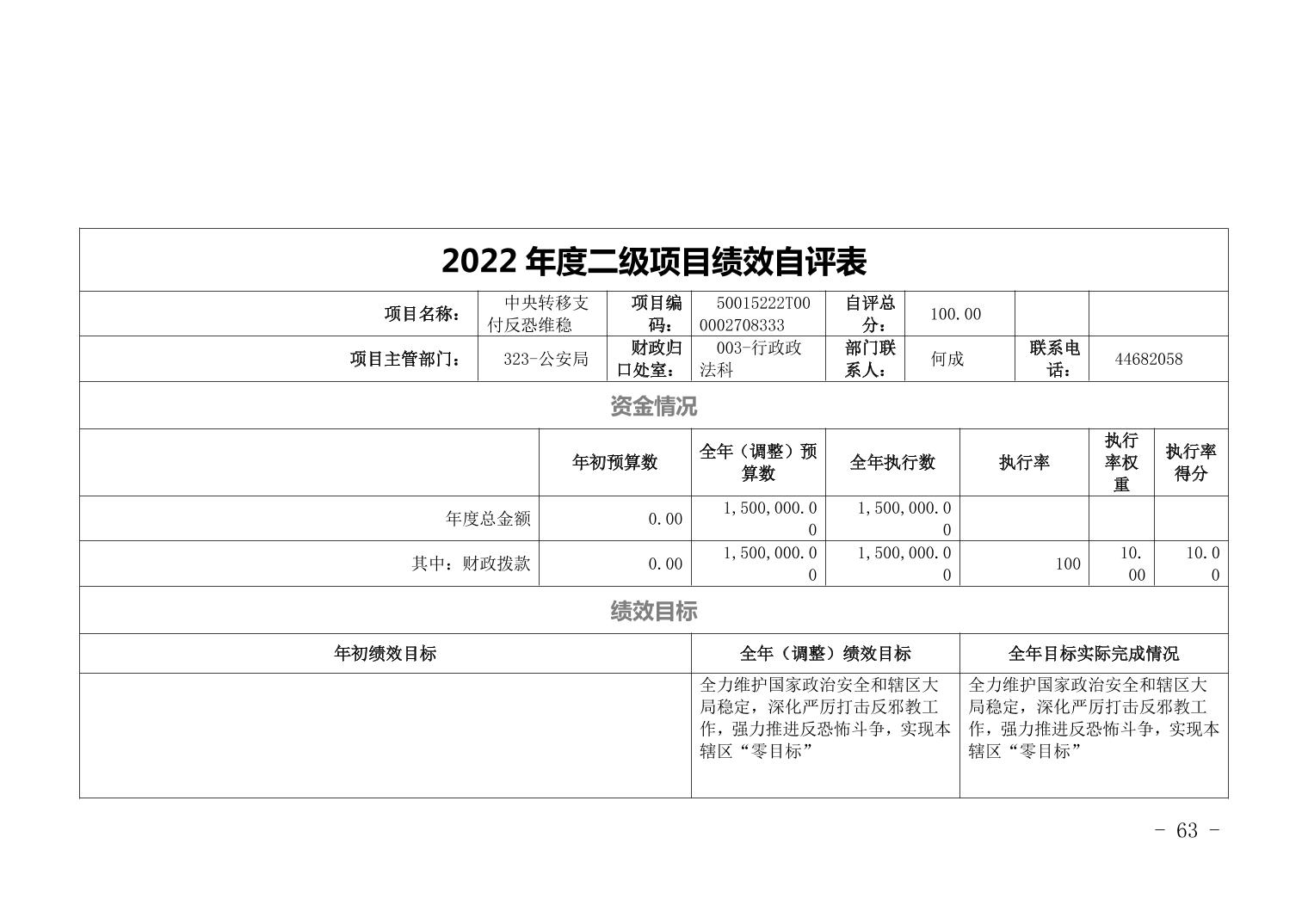 2022 年度二级项目绩效自评表

| 项目名称： | 中央转移支付反恐维稳 | 项目编码： | 50015222T000002708333 | 自评总分： | 100.00 | | |
|---|---|---|---|---|---|---|---|
| 项目主管部门： | 323-公安局 | 财政归口处室： | 003-行政政法科 | 部门联系人： | 何成 | 联系电话： | 44682058 |

资金情况

| | 年初预算数 | 全年（调整）预算数 | 全年执行数 | 执行率 | 执行率权重 | 执行率得分 |
|---|---|---|---|---|---|---|
| 年度总金额 | 0.00 | 1,500,000.00 | 1,500,000.00 | | | |
| 其中：财政拨款 | 0.00 | 1,500,000.00 | 1,500,000.00 | 100 | 10.00 | 10.00 |

绩效目标

| 年初绩效目标 | 全年（调整）绩效目标 | 全年目标实际完成情况 |
|---|---|---|
| | 全力维护国家政治安全和辖区大局稳定，深化严厉打击反邪教工作，强力推进反恐怖斗争，实现本辖区“零目标” | 全力维护国家政治安全和辖区大局稳定，深化严厉打击反邪教工作，强力推进反恐怖斗争，实现本辖区“零目标” |

- 63 -